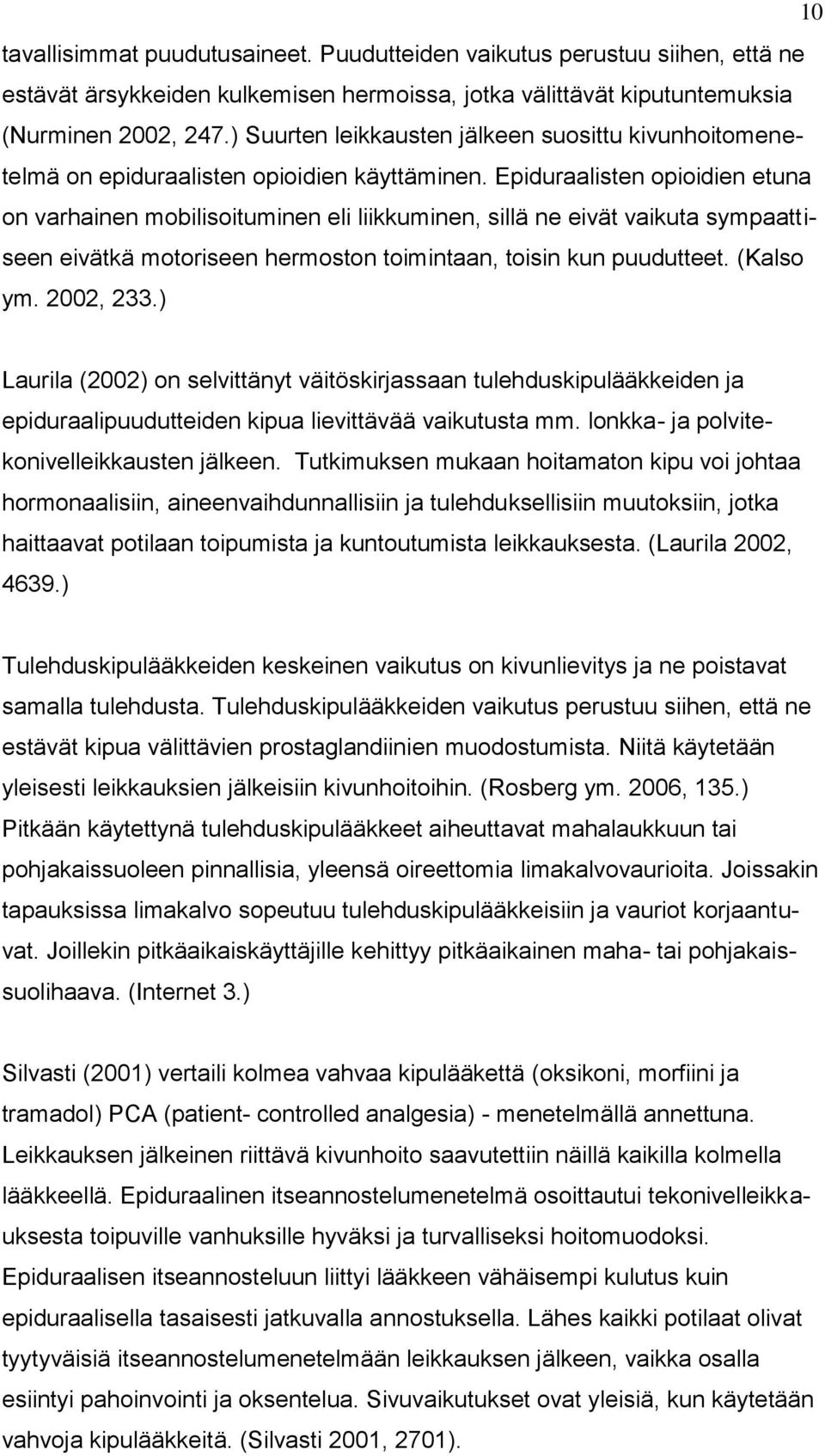 10

tavallisimmat puudutusaineet. Puudutteiden vaikutus perustuu siihen, että ne estävät ärsykkeiden kulkemisen hermoissa, jotka välittävät kiputuntemuksia (Nurminen 2002, 247.) Suurten leikkausten jälkeen suosittu kivunhoitomenetelmä on epiduraalisten opioidien käyttäminen. Epiduraalisten opioidien etuna on varhainen mobilisoituminen eli liikkuminen, sillä ne eivät vaikuta sympaattiseen eivätkä motoriseen hermoston toimintaan, toisin kun puudutteet. (Kalso ym. 2002, 233.)

Laurila (2002) on selvittänyt väitöskirjassaan tulehduskipulääkkeiden ja epiduraalipuudutteiden kipua lievittävää vaikutusta mm. lonkka- ja polvitekonivelleikkausten jälkeen. Tutkimuksen mukaan hoitamaton kipu voi johtaa hormonaalisiin, aineenvaihdunnallisiin ja tulehduksellisiin muutoksiin, jotka haittaavat potilaan toipumista ja kuntoutumista leikkauksesta. (Laurila 2002, 4639.)

Tulehduskipulääkkeiden keskeinen vaikutus on kivunlievitys ja ne poistavat samalla tulehdusta. Tulehduskipulääkkeiden vaikutus perustuu siihen, että ne estävät kipua välittävien prostaglandiinien muodostumista. Niitä käytetään yleisesti leikkauksien jälkeisiin kivunhoitoihin. (Rosberg ym. 2006, 135.) Pitkään käytettynä tulehduskipulääkkeet aiheuttavat mahalaukkuun tai pohjakaissuoleen pinnallisia, yleensä oireettomia limakalvovaurioita. Joissakin tapauksissa limakalvo sopeutuu tulehduskipulääkkeisiin ja vauriot korjaantuvat. Joillekin pitkäaikaiskäyttäjille kehittyy pitkäaikainen maha- tai pohjakaissuolihaava. (Internet 3.)

Silvasti (2001) vertaili kolmea vahvaa kipulääkettä (oksikoni, morfiini ja tramadol) PCA (patient- controlled analgesia) - menetelmällä annettuna. Leikkauksen jälkeinen riittävä kivunhoito saavutettiin näillä kaikilla kolmella lääkkeellä. Epiduraalinen itseannostelumenetelmä osoittautui tekonivelleikkauksesta toipuville vanhuksille hyväksi ja turvalliseksi hoitomuodoksi. Epiduraalisen itseannosteluun liittyi lääkkeen vähäisempi kulutus kuin epiduraalisella tasaisesti jatkuvalla annostuksella. Lähes kaikki potilaat olivat tyytyväisiä itseannostelumenetelmään leikkauksen jälkeen, vaikka osalla esiintyi pahoinvointi ja oksentelua. Sivuvaikutukset ovat yleisiä, kun käytetään vahvoja kipulääkkeitä. (Silvasti 2001, 2701).